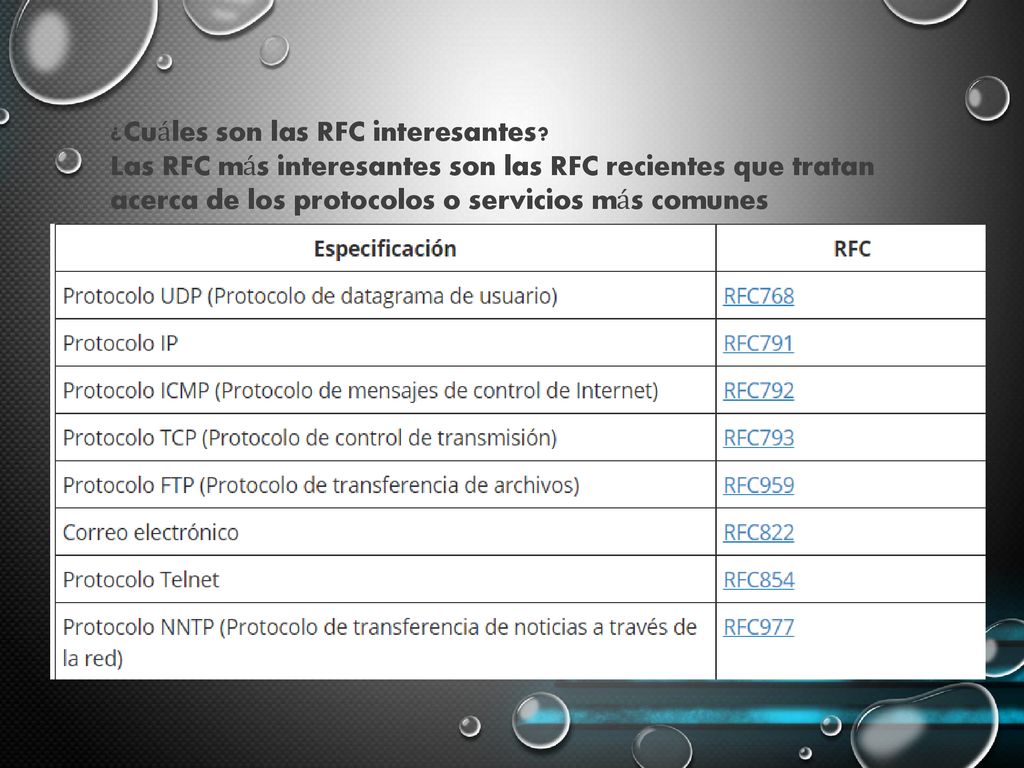 ¿Cuáles son las RFC interesantes?
Las RFC más interesantes son las RFC recientes que tratan acerca de los protocolos o servicios más comunes

| Especificación | RFC |
|---|---|
| Protocolo UDP (Protocolo de datagrama de usuario) | RFC768 |
| Protocolo IP | RFC791 |
| Protocolo ICMP (Protocolo de mensajes de control de Internet) | RFC792 |
| Protocolo TCP (Protocolo de control de transmisión) | RFC793 |
| Protocolo FTP (Protocolo de transferencia de archivos) | RFC959 |
| Correo electrónico | RFC822 |
| Protocolo Telnet | RFC854 |
| Protocolo NNTP (Protocolo de transferencia de noticias a través de la red) | RFC977 |